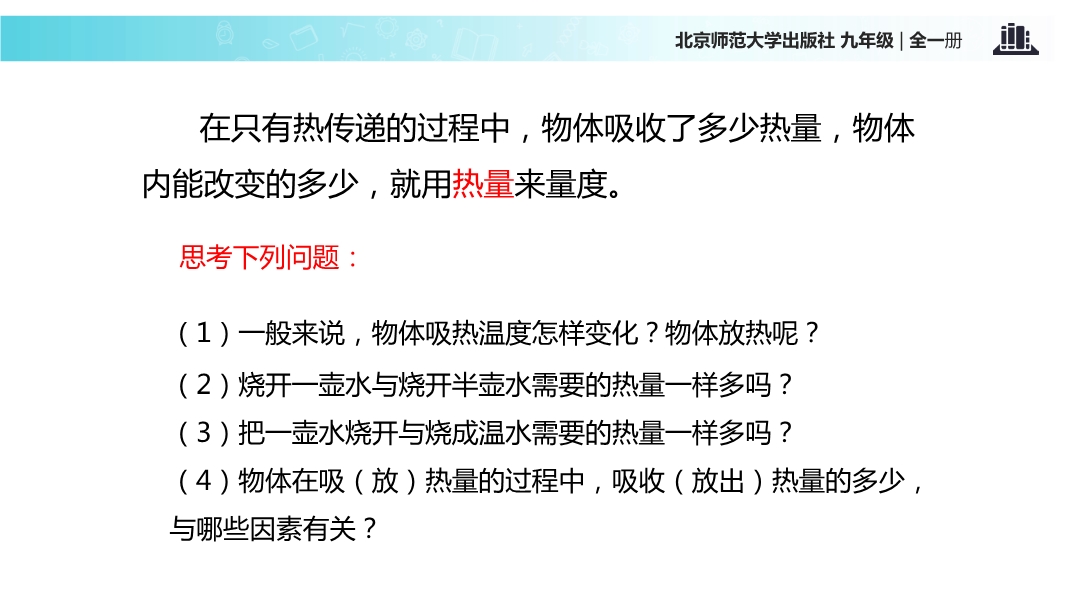 北京师范大学出版社 九年级 | 全一册

在只有热传递的过程中，物体吸收了多少热量，物体内能改变的多少，就用热量来量度。

思考下列问题：

（1）一般来说，物体吸热温度怎样变化？物体放热呢？

（2）烧开一壶水与烧开半壶水需要的热量一样多吗？

（3）把一壶水烧开与烧成温水需要的热量一样多吗？

（4）物体在吸（放）热量的过程中，吸收（放出）热量的多少，与哪些因素有关？